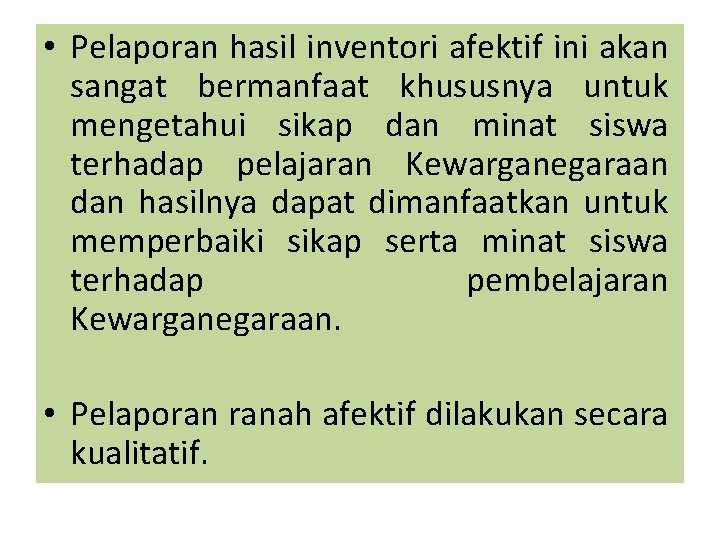 • Pelaporan hasil inventori afektif ini akan sangat bermanfaat khususnya untuk mengetahui sikap dan minat siswa terhadap pelajaran Kewarganegaraan dan hasilnya dapat dimanfaatkan untuk memperbaiki sikap serta minat siswa terhadap pembelajaran Kewarganegaraan.

• Pelaporan ranah afektif dilakukan secara kualitatif.